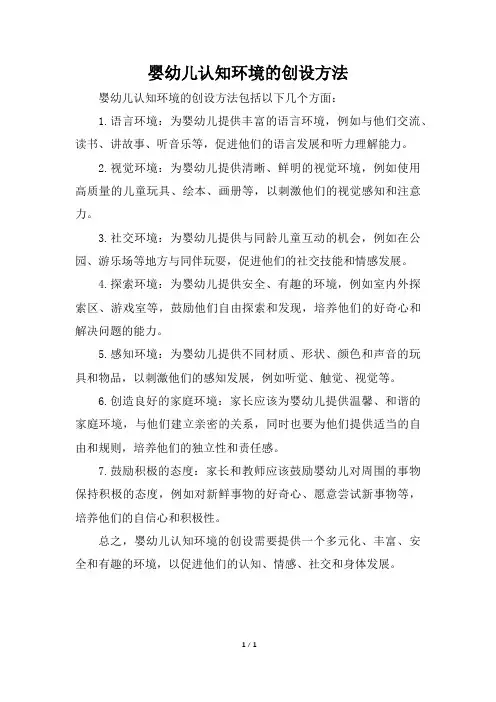 婴幼儿认知环境的创设方法

婴幼儿认知环境的创设方法包括以下几个方面：

1.语言环境：为婴幼儿提供丰富的语言环境，例如与他们交流、读书、讲故事、听音乐等，促进他们的语言发展和听力理解能力。

2.视觉环境：为婴幼儿提供清晰、鲜明的视觉环境，例如使用高质量的儿童玩具、绘本、画册等，以刺激他们的视觉感知和注意力。

3.社交环境：为婴幼儿提供与同龄儿童互动的机会，例如在公园、游乐场等地方与同伴玩耍，促进他们的社交技能和情感发展。

4.探索环境：为婴幼儿提供安全、有趣的环境，例如室内外探索区、游戏室等，鼓励他们自由探索和发现，培养他们的好奇心和解决问题的能力。

5.感知环境：为婴幼儿提供不同材质、形状、颜色和声音的玩具和物品，以刺激他们的感知发展，例如听觉、触觉、视觉等。

6.创造良好的家庭环境：家长应该为婴幼儿提供温馨、和谐的家庭环境，与他们建立亲密的关系，同时也要为他们提供适当的自由和规则，培养他们的独立性和责任感。

7.鼓励积极的态度：家长和教师应该鼓励婴幼儿对周围的事物保持积极的态度，例如对新鲜事物的好奇心、愿意尝试新事物等，培养他们的自信心和积极性。

总之，婴幼儿认知环境的创设需要提供一个多元化、丰富、安全和有趣的环境，以促进他们的认知、情感、社交和身体发展。

1 / 1